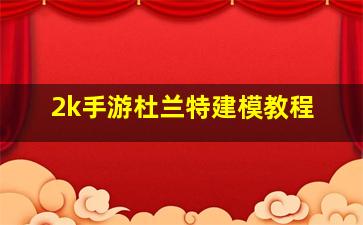 2k手游杜兰特建模教程